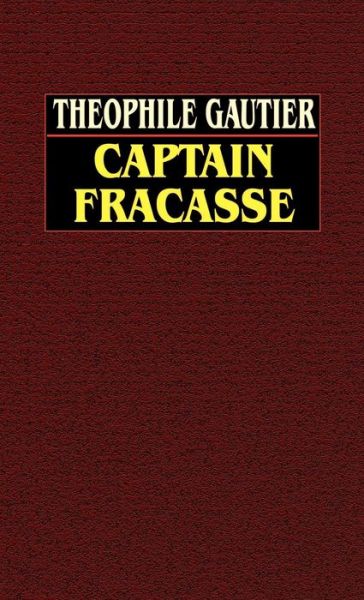 THEOPHILE GAUTIER
CAPTAIN
FRACASSE